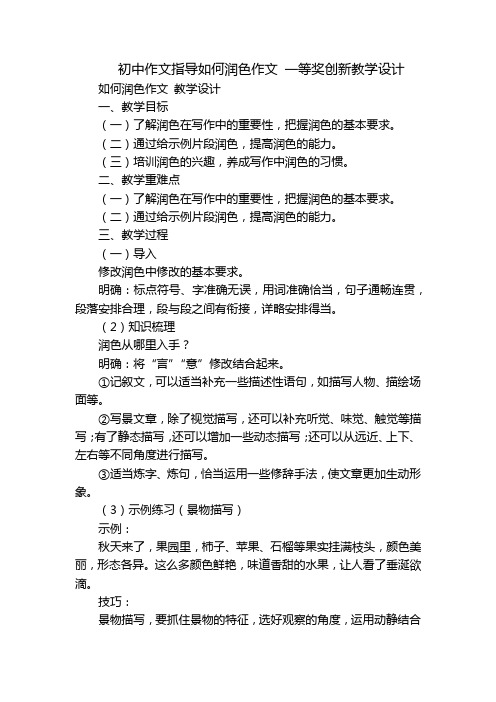 初中作文指导如何润色作文 一等奖创新教学设计

如何润色作文 教学设计

一、教学目标

（一）了解润色在写作中的重要性，把握润色的基本要求。

（二）通过给示例片段润色，提高润色的能力。

（三）培训润色的兴趣，养成写作中润色的习惯。

二、教学重难点

（一）了解润色在写作中的重要性，把握润色的基本要求。

（二）通过给示例片段润色，提高润色的能力。

三、教学过程

（一）导入

修改润色中修改的基本要求。

明确：标点符号、字准确无误，用词准确恰当，句子通畅连贯，段落安排合理，段与段之间有衔接，详略安排得当。

（2）知识梳理

润色从哪里入手？

明确：将“言”“意”修改结合起来。

①记叙文，可以适当补充一些描述性语句，如描写人物、描绘场面等。

②写景文章，除了视觉描写，还可以补充听觉、味觉、触觉等描写；有了静态描写，还可以增加一些动态描写；还可以从远近、上下、左右等不同角度进行描写。

③适当炼字、炼句，恰当运用一些修辞手法，使文章更加生动形象。

（3）示例练习（景物描写）

示例：

秋天来了，果园里，柿子、苹果、石榴等果实挂满枝头，颜色美丽，形态各异。这么多颜色鲜艳，味道香甜的水果，让人看了垂涎欲滴。

技巧：

景物描写，要抓住景物的特征，选好观察的角度，运用动静结合